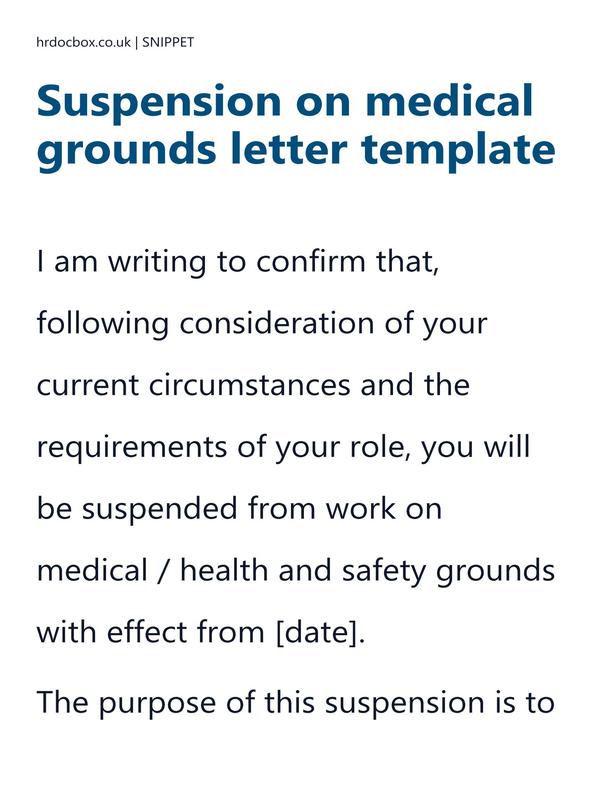 hrdocbox.co.uk | SNIPPET

Suspension on medical grounds letter template

I am writing to confirm that, following consideration of your current circumstances and the requirements of your role, you will be suspended from work on medical / health and safety grounds with effect from [date].

The purpose of this suspension is to